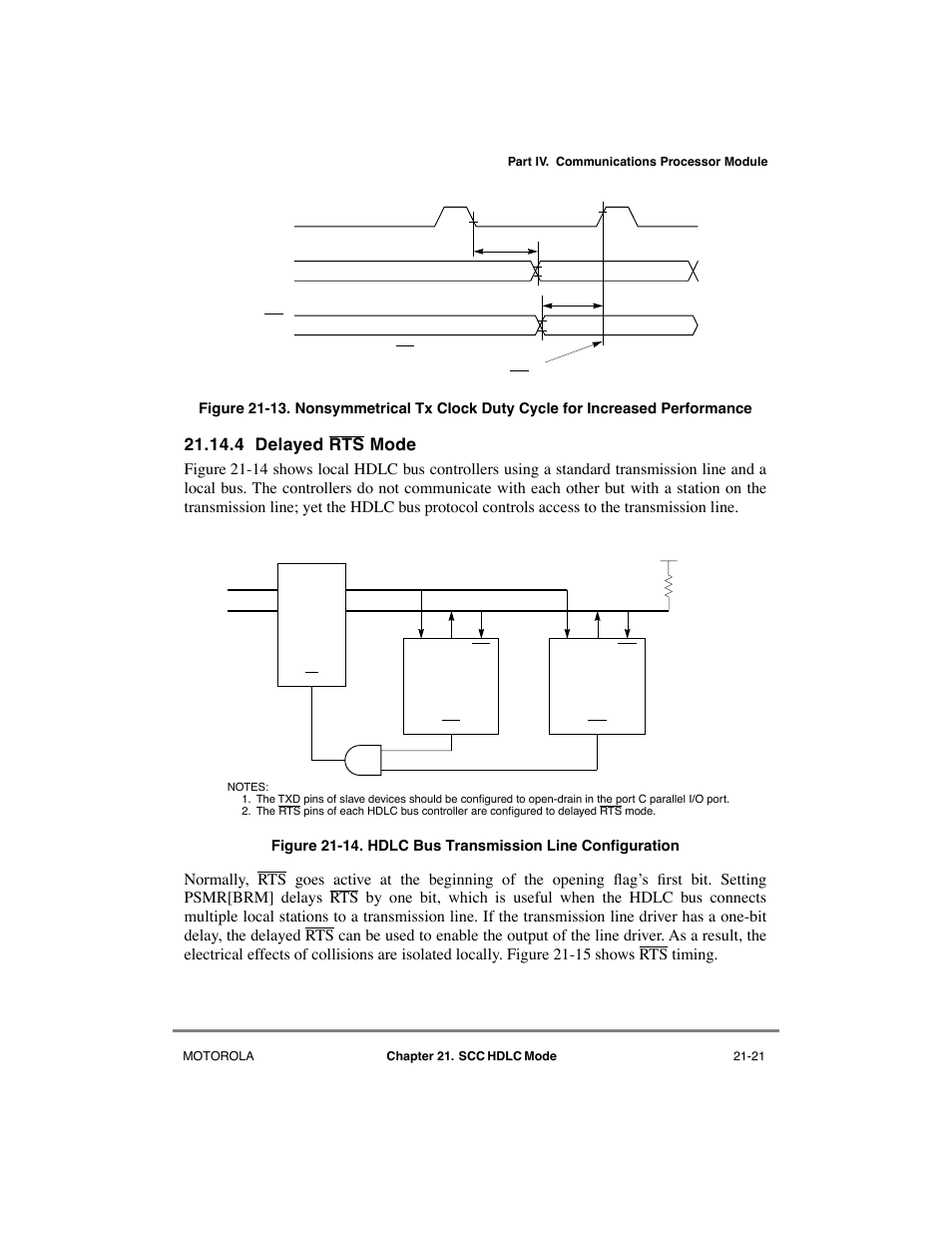 Part IV. Communications Processor Module

Figure 21-13. Nonsymmetrical Tx Clock Duty Cycle for Increased Performance

21.14.4 Delayed $\overline{RTS}$ Mode

Figure 21-14 shows local HDLC bus controllers using a standard transmission line and a local bus. The controllers do not communicate with each other but with a station on the transmission line; yet the HDLC bus protocol controls access to the transmission line.

NOTES:
1. The TXD pins of slave devices should be configured to open-drain in the port C parallel I/O port.
2. The $\overline{RTS}$ pins of each HDLC bus controller are configured to delayed $\overline{RTS}$ mode.

Figure 21-14. HDLC Bus Transmission Line Configuration

Normally, $\overline{RTS}$ goes active at the beginning of the opening flag's first bit. Setting PSMR[BRM] delays $\overline{RTS}$ by one bit, which is useful when the HDLC bus connects multiple local stations to a transmission line. If the transmission line driver has a one-bit delay, the delayed $\overline{RTS}$ can be used to enable the output of the line driver. As a result, the electrical effects of collisions are isolated locally. Figure 21-15 shows $\overline{RTS}$ timing.

MOTOROLA

Chapter 21. SCC HDLC Mode

21-21